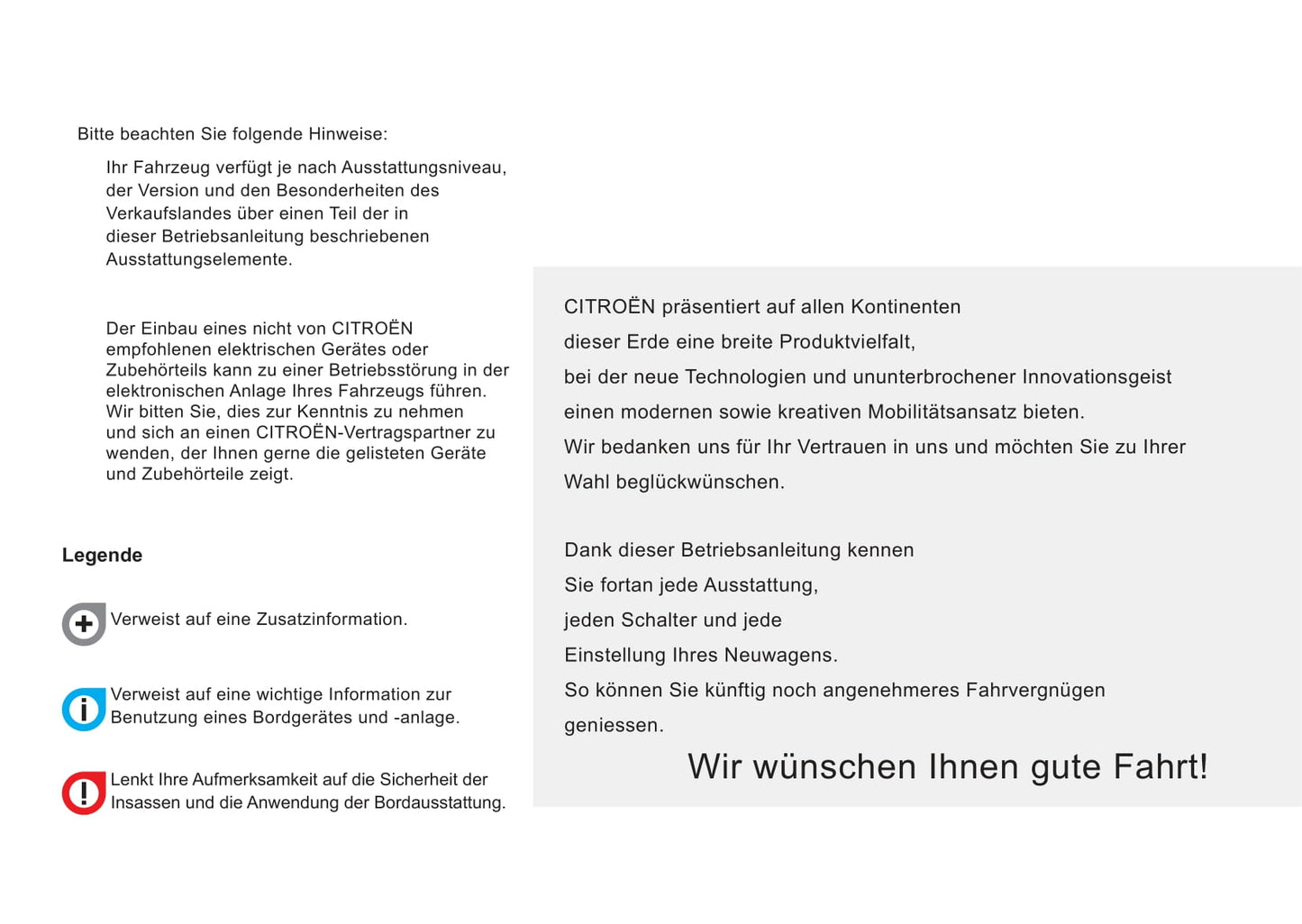 Bitte beachten Sie folgende Hinweise:

Ihr Fahrzeug verfügt je nach Ausstattungsniveau, der Version und den Besonderheiten des Verkaufslandes über einen Teil der in dieser Betriebsanleitung beschriebenen Ausstattungselemente.

Der Einbau eines nicht von CITROËN empfohlenen elektrischen Gerätes oder Zubehörteils kann zu einer Betriebsstörung in der elektronischen Anlage Ihres Fahrzeugs führen. Wir bitten Sie, dies zur Kenntnis zu nehmen und sich an einen CITROËN-Vertragspartner zu wenden, der Ihnen gerne die gelisteten Geräte und Zubehörteile zeigt.

Legende

Verweist auf eine Zusatzinformation.

Verweist auf eine wichtige Information zur Benutzung eines Bordgerätes und -anlage.

Lenkt Ihre Aufmerksamkeit auf die Sicherheit der Insassen und die Anwendung der Bordausstattung.

CITROËN präsentiert auf allen Kontinenten dieser Erde eine breite Produktvielfalt, bei der neue Technologien und ununterbrochener Innovationsgeist einen modernen sowie kreativen Mobilitätsansatz bieten. Wir bedanken uns für Ihr Vertrauen in uns und möchten Sie zu Ihrer Wahl beglückwünschen.

Dank dieser Betriebsanleitung kennen Sie fortan jede Ausstattung, jeden Schalter und jede Einstellung Ihres Neuwagens. So können Sie künftig noch angenehmeres Fahrvergnügen geniessen.

Wir wünschen Ihnen gute Fahrt!